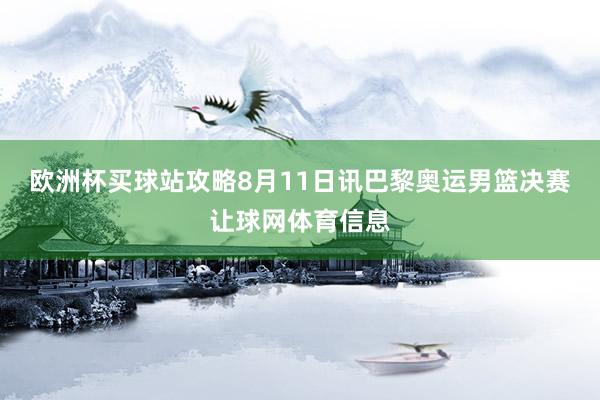 欧洲杯买球站攻略8月11日讯巴黎奥运男篮决赛让球网体育信息